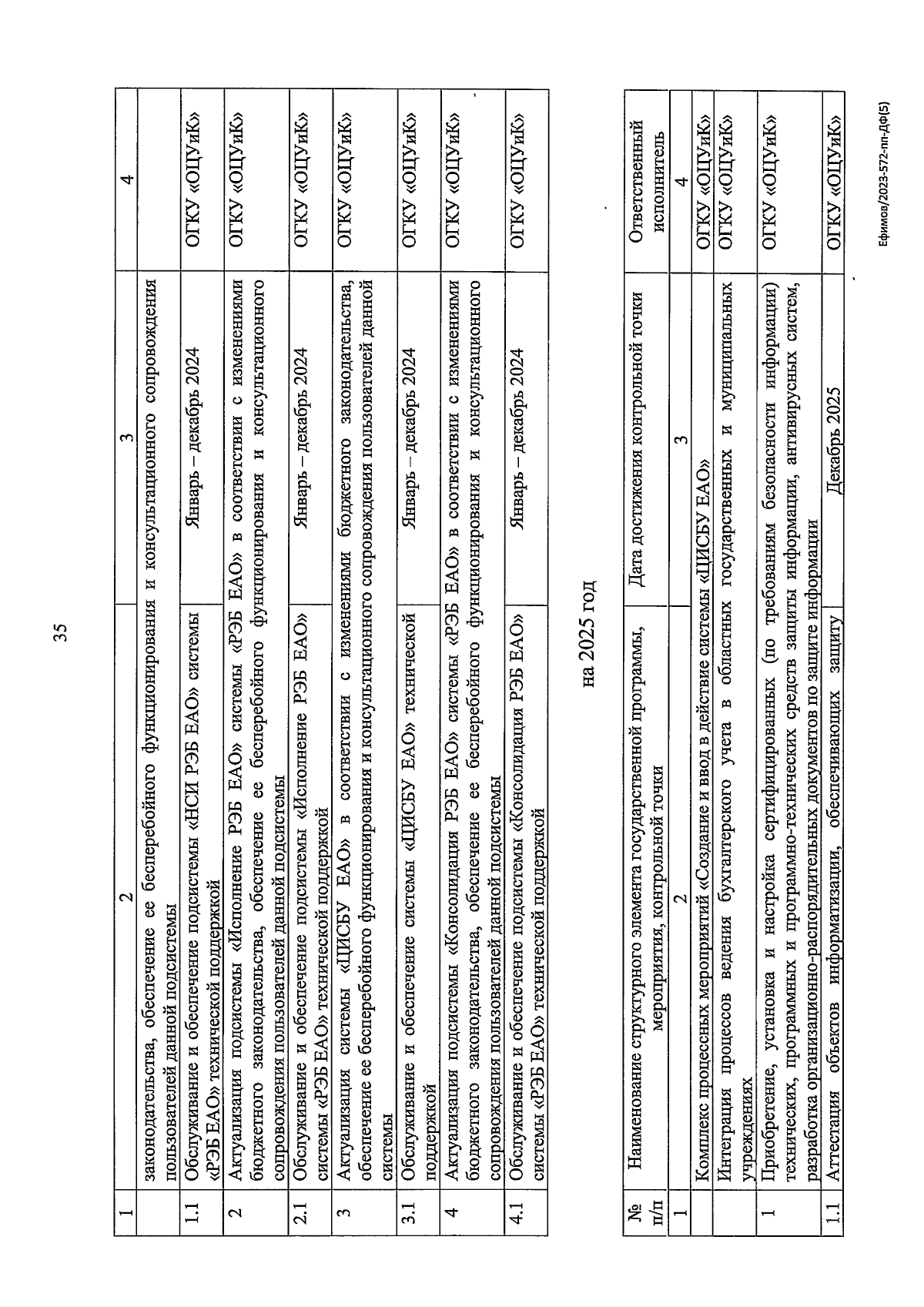 35

| 1 | 2 | 3 | 4 |
|---|---|---|---|
| | законодательства, обеспечение ее бесперебойного функционирования и консультационного сопровождения пользователей данной подсистемы | | |
| 1.1 | Обслуживание и обеспечение подсистемы «НСИ РЭБ ЕАО» системы «РЭБ ЕАО» технической поддержкой | Январь – декабрь 2024 | ОГКУ «ОЦУиК» |
| 2 | Актуализация подсистемы «Исполнение РЭБ ЕАО» системы «РЭБ ЕАО» в соответствии с изменениями бюджетного законодательства, обеспечение ее бесперебойного функционирования и консультационного сопровождения пользователей данной подсистемы | | ОГКУ «ОЦУиК» |
| 2.1 | Обслуживание и обеспечение подсистемы «Исполнение РЭБ ЕАО» системы «РЭБ ЕАО» технической поддержкой | Январь – декабрь 2024 | ОГКУ «ОЦУиК» |
| 3 | Актуализация системы «ЦИСБУ ЕАО» в соответствии с изменениями бюджетного законодательства, обеспечение ее бесперебойного функционирования и консультационного сопровождения пользователей данной системы | | ОГКУ «ОЦУиК» |
| 3.1 | Обслуживание и обеспечение системы «ЦИСБУ ЕАО» технической поддержкой | Январь – декабрь 2024 | ОГКУ «ОЦУиК» |
| 4 | Актуализация подсистемы «Консолидация РЭБ ЕАО» системы «РЭБ ЕАО» в соответствии с изменениями бюджетного законодательства, обеспечение ее бесперебойного функционирования и консультационного сопровождения пользователей данной подсистемы | | ОГКУ «ОЦУиК» |
| 4.1 | Обслуживание и обеспечение подсистемы «Консолидация РЭБ ЕАО» системы «РЭБ ЕАО» технической поддержкой | Январь – декабрь 2024 | ОГКУ «ОЦУиК» |

на 2025 год

| № п/п | Наименование структурного элемента государственной программы, мероприятия, контрольной точки | Дата достижения контрольной точки | Ответственный исполнитель |
|---|---|---|---|
| 1 | 2 | 3 | 4 |
| | Комплекс процессных мероприятий «Создание и ввод в действие системы «ЦИСБУ ЕАО» | | ОГКУ «ОЦУиК» |
| | Интеграция процессов ведения бухгалтерского учета в областных государственных и муниципальных учреждениях | | ОГКУ «ОЦУиК» |
| 1 | Приобретение, установка и настройка сертифицированных (по требованиям безопасности информации) технических, программных и программно-технических средств защиты информации, антивирусных систем, разработка организационно-распорядительных документов по защите информации | | ОГКУ «ОЦУиК» |
| 1.1 | Аттестация объектов информатизации, обеспечивающих защиту | Декабрь 2025 | ОГКУ «ОЦУиК» |

Ефимов/2023-572-пп-ДФ(5)